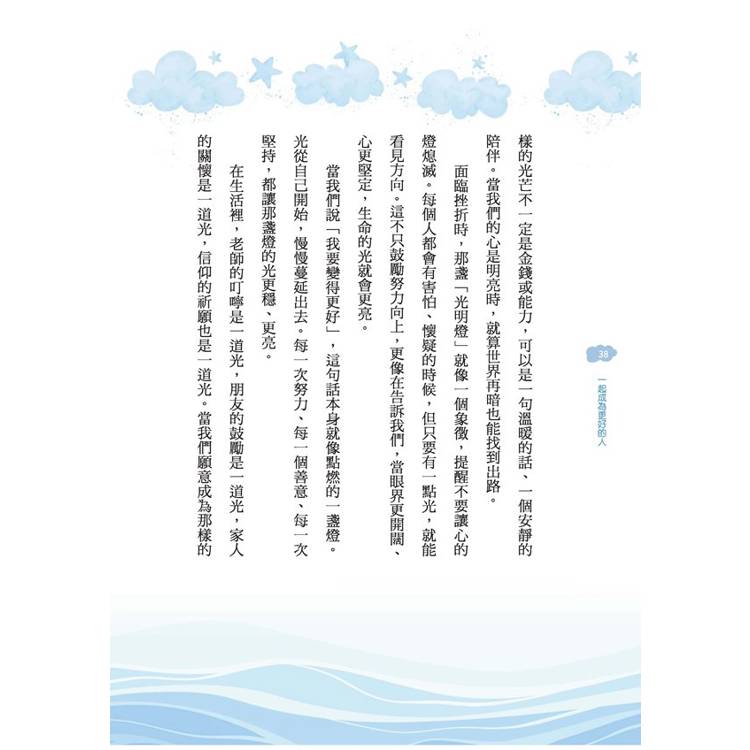 38

一起成為更好的人

樣的光芒不一定是金錢或能力，可以是一句溫暖的話、一個安靜的陪伴。當我們的心是明亮時，就算世界再暗也能找到出路。

面臨挫折時，那盞「光明燈」就像一個象徵，提醒不要讓心的燈熄滅。每個人都會有害怕、懷疑的時候，但只要有一點光，就能看見方向。這不只鼓勵努力向上，更像在告訴我們，當眼界更開闊、心更堅定，生命的光就會更亮。

當我們說「我要變得更好」，這句話本身就像點燃的一盞燈。光從自己開始，慢慢蔓延出去。每一次努力、每一個善意、每一次堅持，都讓那盞燈的光更穩、更亮。

在生活裡，老師的叮嚀是一道光，朋友的鼓勵是一道光，家人的關懷是一道光，信仰的祈願也是一道光。當我們願意成為那樣的